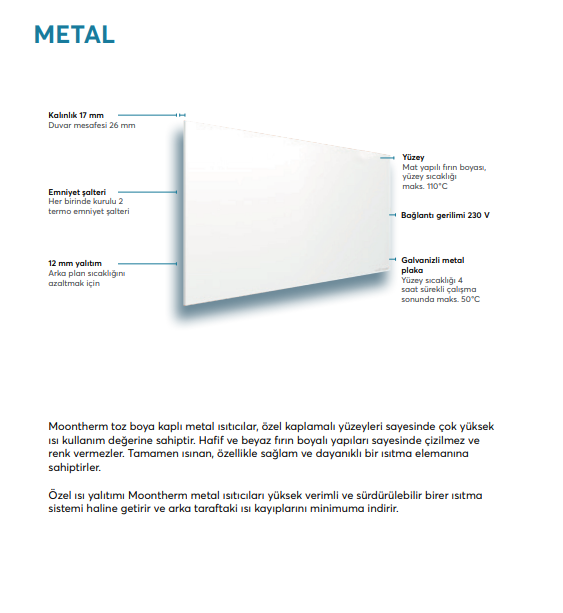 METAL

Kalınlık 17 mm
Duvar mesafesi 26 mm

Emniyet şalteri
Her birinde kurulu 2 termo emniyet şalteri

12 mm yalıtım
Arka plan sıcaklığını azaltmak için

Yüzey
Mat yapılı fırın boyası, yüzey sıcaklığı maks. 110°C

Bağlantı gerilimi 230 V

Galvanizli metal plaka
Yüzey sıcaklığı 4 saat sürekli çalışma sonunda maks. 50°C

Moontherm toz boya kaplı metal ısıtıcılar, özel kaplamalı yüzeyleri sayesinde çok yüksek ısı kullanım değerine sahiptir. Hafif ve beyaz fırın boyalı yapıları sayesinde çizilmez ve renk vermezler. Tamamen ısınan, özellikle sağlam ve dayanıklı bir ısıtma elemanına sahiptirler.

Özel ısı yalıtımı Moontherm metal ısıtıcıları yüksek verimli ve sürdürülebilir birer ısıtma sistemi haline getirir ve arka taraftaki ısı kayıplarını minimuma indirir.